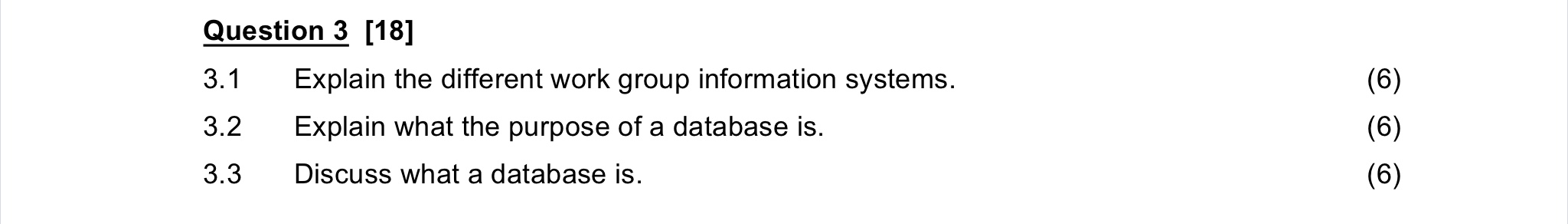 Question 3 [18]

3.1 Explain the different work group information systems. (6)

3.2 Explain what the purpose of a database is. (6)

3.3 Discuss what a database is. (6)